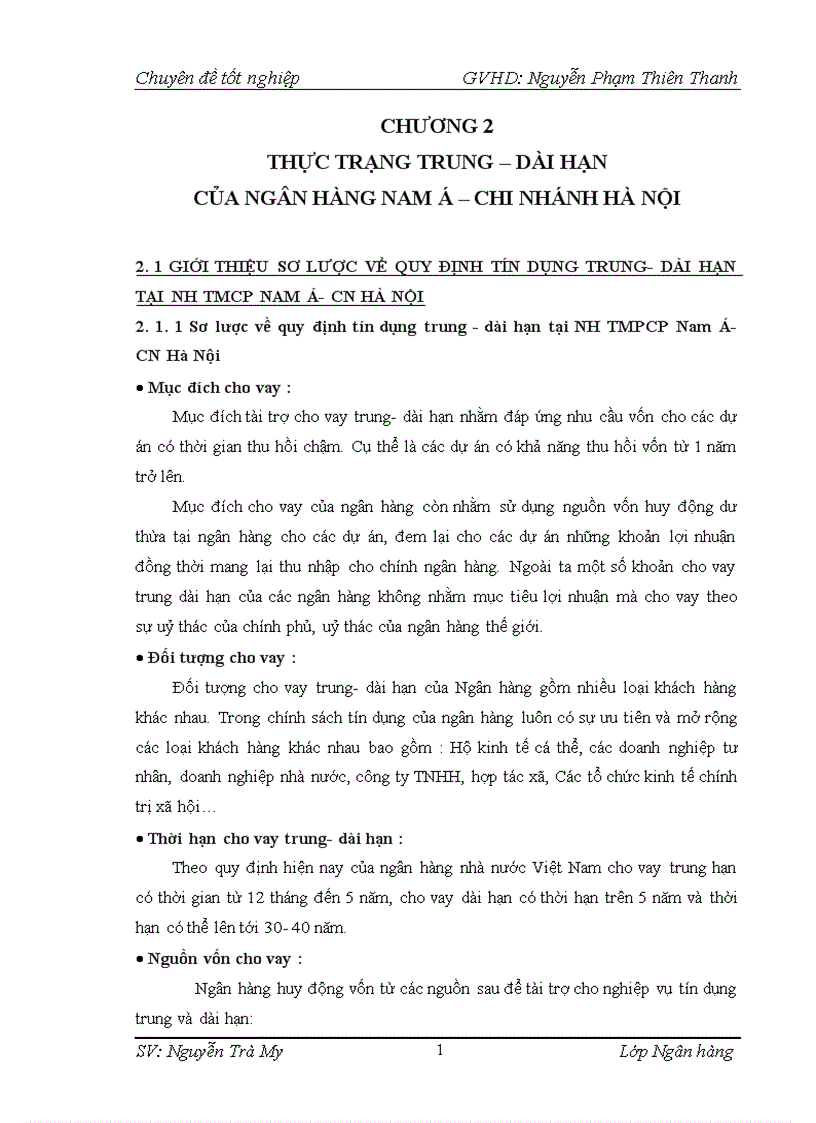 Chuyên đề tốt nghiệp GVHD: Nguyễn Phạm Thiên Thanh

CHƯƠNG 2
THỰC TRẠNG TRUNG – DÀI HẠN
CỦA NGÂN HÀNG NAM Á – CHI NHÁNH HÀ NỘI

2. 1 GIỚI THIỆU SƠ LƯỢC VỀ QUY ĐỊNH TÍN DỤNG TRUNG- DÀI HẠN TẠI NH TMCP NAM Á- CN HÀ NỘI

2. 1. 1 Sơ lược về quy định tín dụng trung - dài hạn tại NH TMPCP Nam Á- CN Hà Nội

• Mục đích cho vay :

Mục đích tài trợ cho vay trung- dài hạn nhằm đáp ứng nhu cầu vốn cho các dự án có thời gian thu hồi chậm. Cụ thể là các dự án có khả năng thu hồi vốn từ 1 năm trở lên.

Mục đích cho vay của ngân hàng còn nhằm sử dụng nguồn vốn huy động dư thừa tại ngân hàng cho các dự án, đem lại cho các dự án những khoản lợi nhuận đồng thời mang lại thu nhập cho chính ngân hàng. Ngoài ta một số khoản cho vay trung dài hạn của các ngân hàng không nhằm mục tiêu lợi nhuận mà cho vay theo sự uỷ thác của chính phủ, uỷ thác của ngân hàng thế giới.

• Đối tượng cho vay :

Đối tượng cho vay trung- dài hạn của Ngân hàng gồm nhiều loại khách hàng khác nhau. Trong chính sách tín dụng của ngân hàng luôn có sự ưu tiên và mở rộng các loại khách hàng khác nhau bao gồm : Hộ kinh tế cá thể, các doanh nghiệp tư nhân, doanh nghiệp nhà nước, công ty TNHH, hợp tác xã, Các tổ chức kinh tế chính trị xã hội…

• Thời hạn cho vay trung- dài hạn :

Theo quy định hiện nay của ngân hàng nhà nước Việt Nam cho vay trung hạn có thời gian từ 12 tháng đến 5 năm, cho vay dài hạn có thời hạn trên 5 năm và thời hạn có thể lên tới 30- 40 năm.

• Nguồn vốn cho vay :

Ngân hàng huy động vốn từ các nguồn sau để tài trợ cho nghiệp vụ tín dụng trung và dài hạn:

SV: Nguyễn Trà My 1 Lớp Ngân hàng